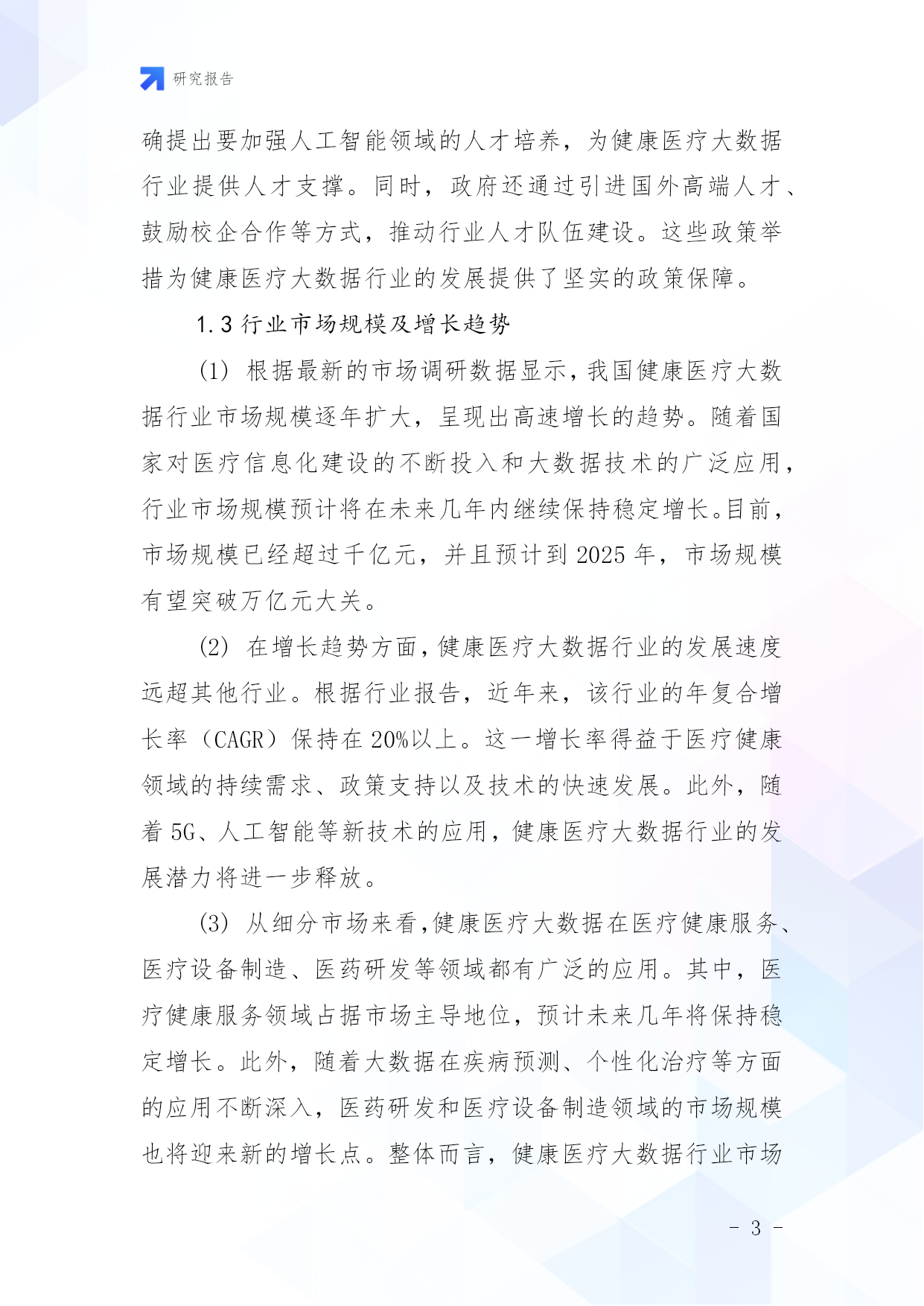 研究报告

确提出要加强人工智能领域的人才培养，为健康医疗大数据行业提供人才支撑。同时，政府还通过引进国外高端人才、鼓励校企合作等方式，推动行业人才队伍建设。这些政策举措为健康医疗大数据行业的发展提供了坚实的政策保障。

1.3 行业市场规模及增长趋势

(1) 根据最新的市场调研数据显示，我国健康医疗大数据行业市场规模逐年扩大，呈现出高速增长的趋势。随着国家对医疗信息化建设的不断投入和大数据技术的广泛应用，行业市场规模预计将在未来几年内继续保持稳定增长。目前，市场规模已经超过千亿元，并且预计到 2025 年，市场规模有望突破万亿元大关。

(2) 在增长趋势方面，健康医疗大数据行业的发展速度远超其他行业。根据行业报告，近年来，该行业的年复合增长率（CAGR）保持在 20%以上。这一增长率得益于医疗健康领域的持续需求、政策支持以及技术的快速发展。此外，随着 5G、人工智能等新技术的应用，健康医疗大数据行业的发展潜力将进一步释放。

(3) 从细分市场来看，健康医疗大数据在医疗健康服务、医疗设备制造、医药研发等领域都有广泛的应用。其中，医疗健康服务领域占据市场主导地位，预计未来几年将保持稳定增长。此外，随着大数据在疾病预测、个性化治疗等方面的应用不断深入，医药研发和医疗设备制造领域的市场规模也将迎来新的增长点。整体而言，健康医疗大数据行业市场

- 3 -